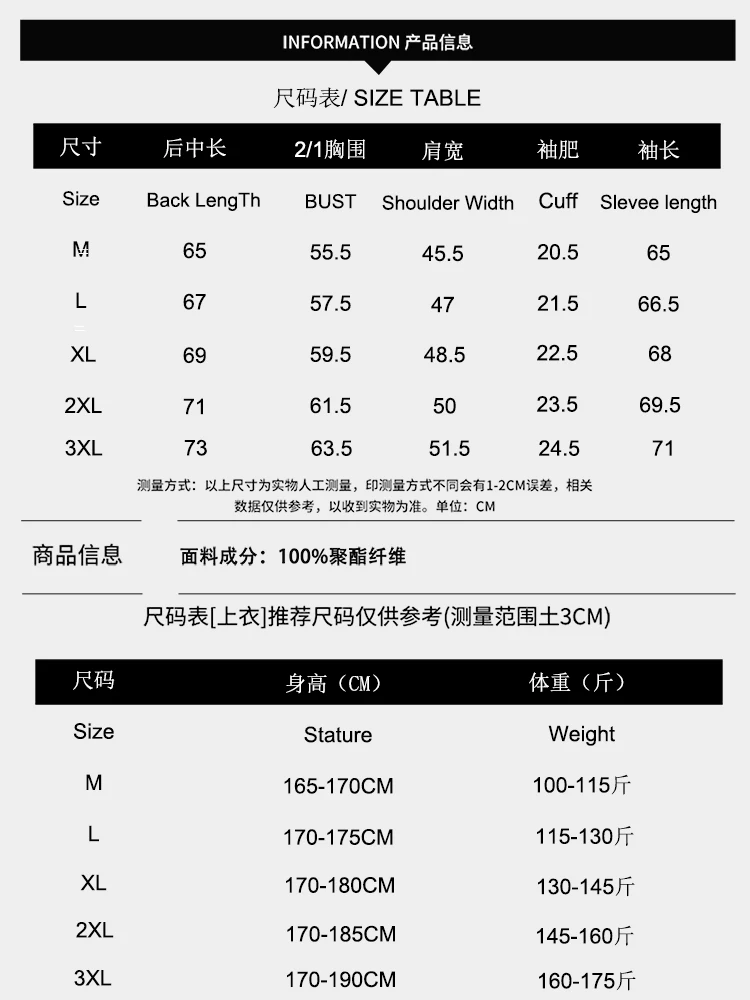 INFORMATION 产品信息

尺码表/ SIZE TABLE

| 尺寸 | 后中长 | 2/1胸围 | 肩宽 | 袖肥 | 袖长 |
|---|---|---|---|---|---|
| Size | Back LengTh | BUST | Shoulder Width | Cuff | Slevee length |
| M | 65 | 55.5 | 45.5 | 20.5 | 65 |
| L | 67 | 57.5 | 47 | 21.5 | 66.5 |
| XL | 69 | 59.5 | 48.5 | 22.5 | 68 |
| 2XL | 71 | 61.5 | 50 | 23.5 | 69.5 |
| 3XL | 73 | 63.5 | 51.5 | 24.5 | 71 |

测量方式：以上尺寸为实物人工测量，印测量方式不同会有1-2CM误差，相关数据仅供参考，以收到实物为准。单位：CM

商品信息

面料成分：100%聚酯纤维

尺码表[上衣]推荐尺码仅供参考(测量范围土3CM)

| 尺码 | 身高（CM） | 体重（斤） |
|---|---|---|
| Size | Stature | Weight |
| M | 165-170CM | 100-115斤 |
| L | 170-175CM | 115-130斤 |
| XL | 170-180CM | 130-145斤 |
| 2XL | 170-185CM | 145-160斤 |
| 3XL | 170-190CM | 160-175斤 |